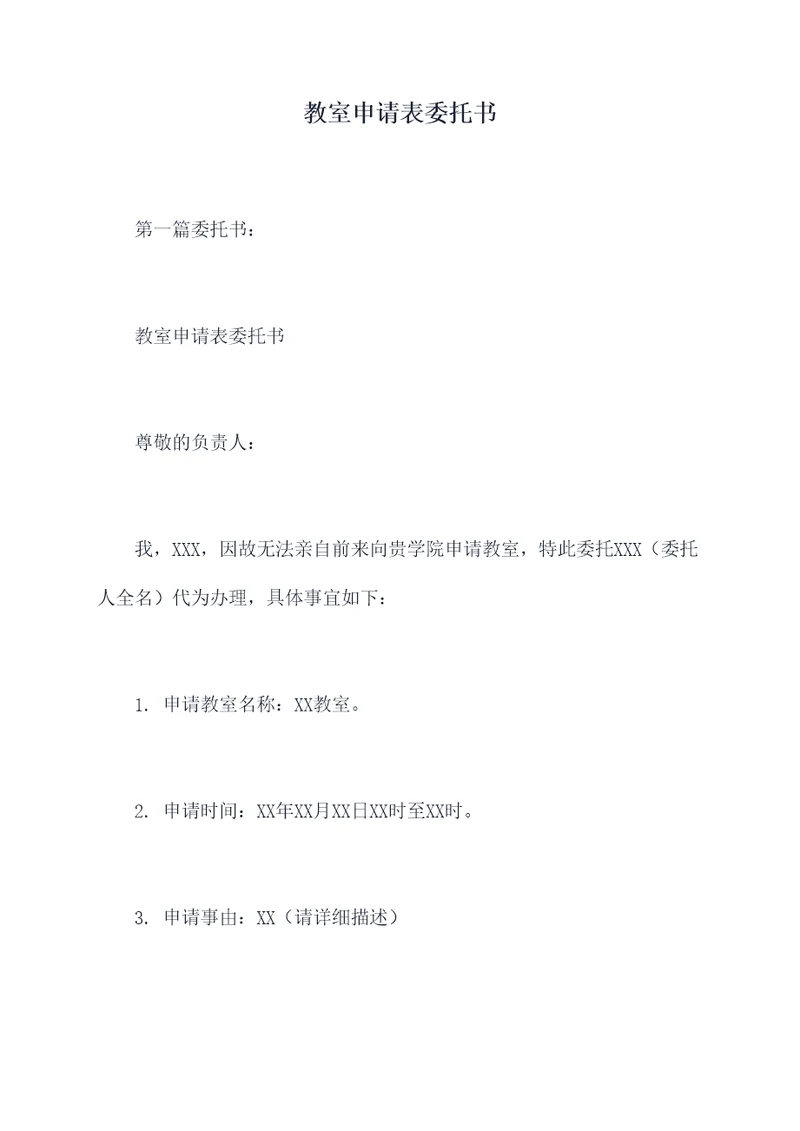 教室申请表委托书

第一篇委托书：

教室申请表委托书

尊敬的负责人：

我，XXX，因故无法亲自前来向贵学院申请教室，特此委托XXX（委托人全名）代为办理，具体事宜如下：

1. 申请教室名称：XX教室。

2. 申请时间：XX年XX月XX日XX时至XX时。

3. 申请事由：XX（请详细描述）